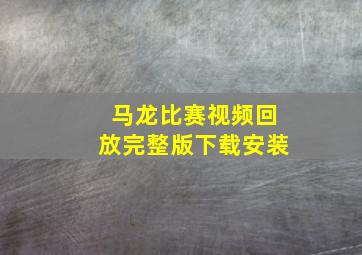 马龙比赛视频回放完整版下载安装